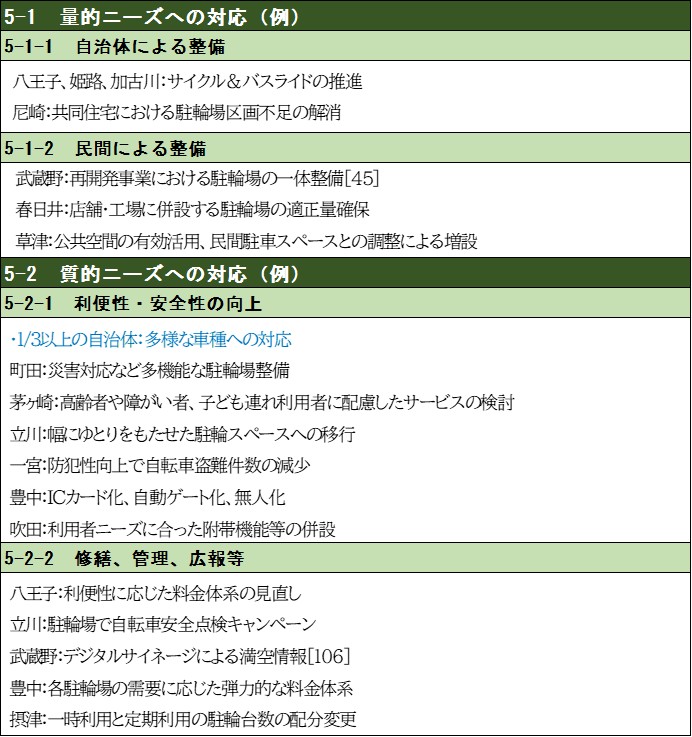 5-1　量的ニーズへの対応（例）

5-1-1　自治体による整備

八王子、姫路、加古川：サイクル＆バスライドの推進

尼崎：共同住宅における駐輪場区画不足の解消

5-1-2　民間による整備

武蔵野：再開発事業における駐輪場の一体整備[45]

春日井：店舗・工場に併設する駐輪場の適正量確保

草津：公共空間の有効活用、民間駐車スペースとの調整による増設

5-2　質的ニーズへの対応（例）

5-2-1　利便性・安全性の向上

・1/3以上の自治体：多様な車種への対応

町田：災害対応など多機能な駐輪場整備

茅ヶ崎：高齢者や障がい者、子ども連れ利用者に配慮したサービスの検討

立川：幅にゆとりをもたせた駐輪スペースへの移行

一宮：防犯性向上で自転車盗難件数の減少

豊中：ICカード化、自動ゲート化、無人化

吹田：利用者ニーズに合った附帯機能等の併設

5-2-2　修繕、管理、広報等

八王子：利便性に応じた料金体系の見直し

立川：駐輪場で自転車安全点検キャンペーン

武蔵野：デジタルサイネージによる満空情報[106]

豊中：各駐輪場の需要に応じた弾力的な料金体系

摂津：一時利用と定期利用の駐輪台数の配分変更